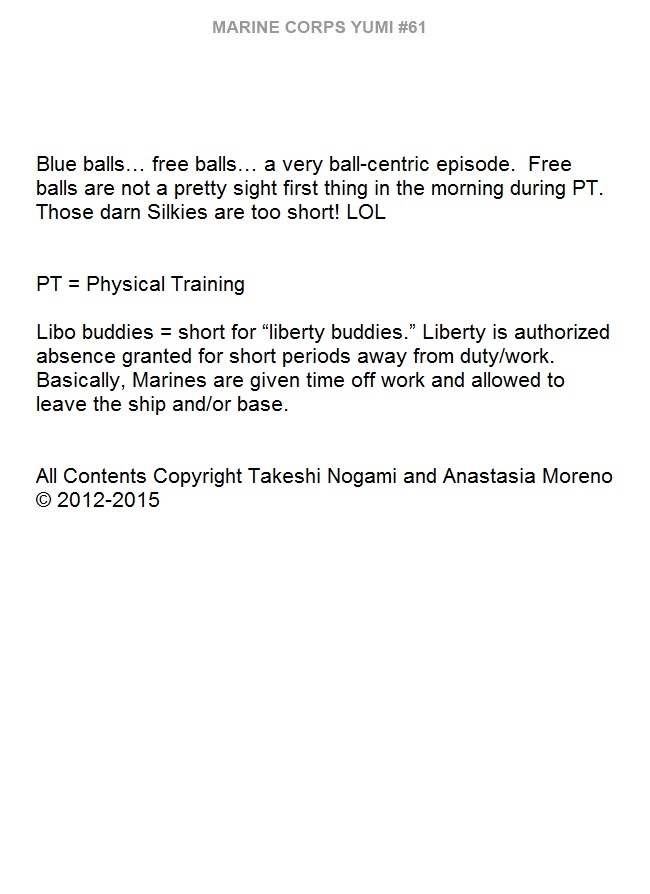 MARINE CORPS YUMI #61

Blue balls… free balls… a very ball-centric episode. Free balls are not a pretty sight first thing in the morning during PT. Those darn Silkies are too short! LOL

PT = Physical Training

Libo buddies = short for “liberty buddies.” Liberty is authorized absence granted for short periods away from duty/work. Basically, Marines are given time off work and allowed to leave the ship and/or base.

All Contents Copyright Takeshi Nogami and Anastasia Moreno © 2012-2015